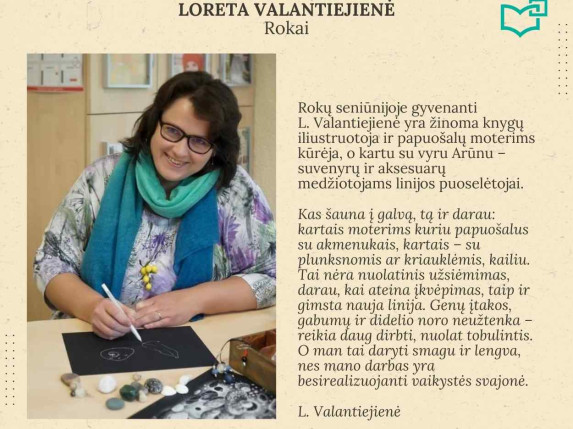 LORETA VALANTIEJIENĖ
Rokai

Rokų seniūnijoje gyvenanti L. Valantiejienė yra žinoma knygų iliustruotoja ir papuošalų moterims kūrėja, o kartu su vyru Arūnu – suvenyrų ir aksesuarų medžiotojams linijos puoselėtojai.

Kas šauna į galvą, tą ir darau: kartais moterims kuriu papuošalus su akmenukais, kartais – su plunksnomis ar kriauklėmis, kailiu. Tai nėra nuolatinis užsiėmimas, darau, kai ateina įkvėpimas, taip ir gimsta nauja linija. Genų įtakos, gabumų ir didelio noro neužtenka – reikia daug dirbti, nuolat tobulintis. O man tai daryti smagu ir lengva, nes mano darbas yra besirealizuojanti vaikystės svajonė.

L. Valantiejienė